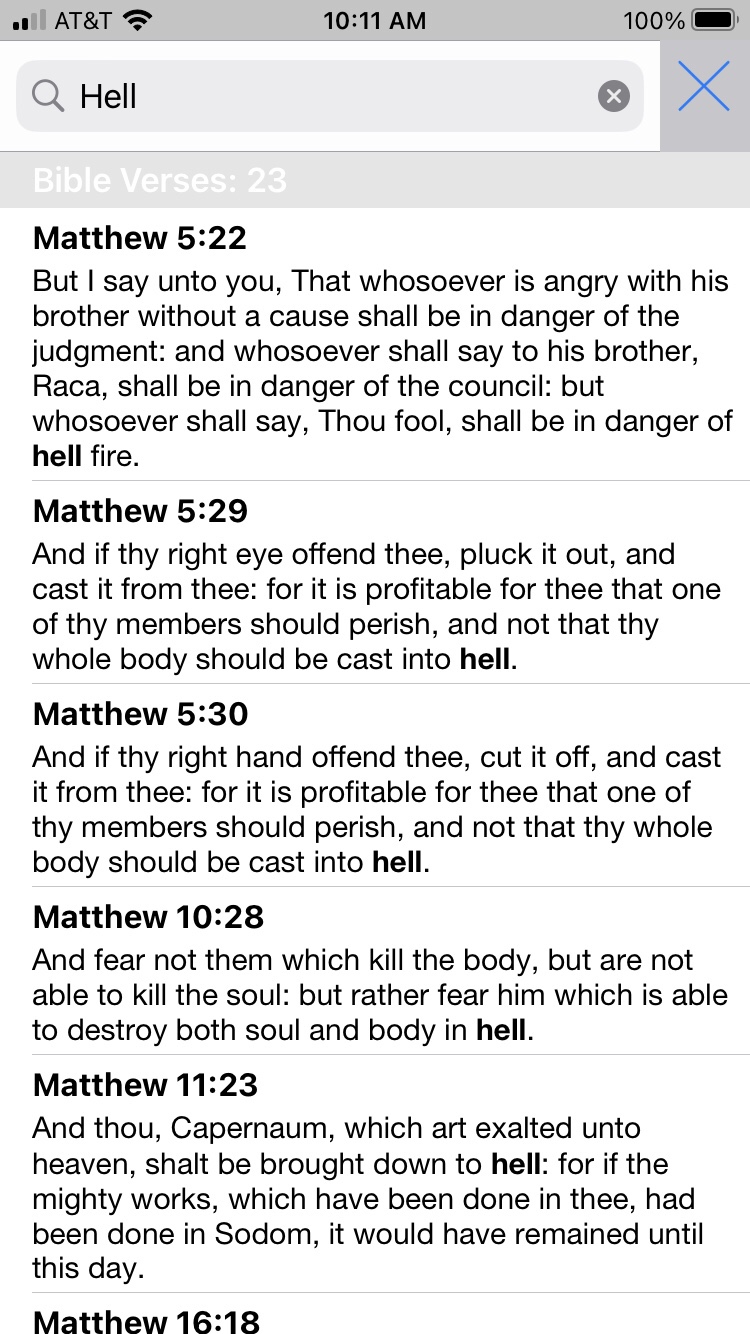 AT&T 10:11 AM 100%

Hell

Bible Verses: 23

Matthew 5:22
But I say unto you, That whosoever is angry with his brother without a cause shall be in danger of the judgment: and whosoever shall say to his brother, Raca, shall be in danger of the council: but whosoever shall say, Thou fool, shall be in danger of hell fire.

Matthew 5:29
And if thy right eye offend thee, pluck it out, and cast it from thee: for it is profitable for thee that one of thy members should perish, and not that thy whole body should be cast into hell.

Matthew 5:30
And if thy right hand offend thee, cut it off, and cast it from thee: for it is profitable for thee that one of thy members should perish, and not that thy whole body should be cast into hell.

Matthew 10:28
And fear not them which kill the body, but are not able to kill the soul: but rather fear him which is able to destroy both soul and body in hell.

Matthew 11:23
And thou, Capernaum, which art exalted unto heaven, shalt be brought down to hell: for if the mighty works, which have been done in thee, had been done in Sodom, it would have remained until this day.

Matthew 16:18